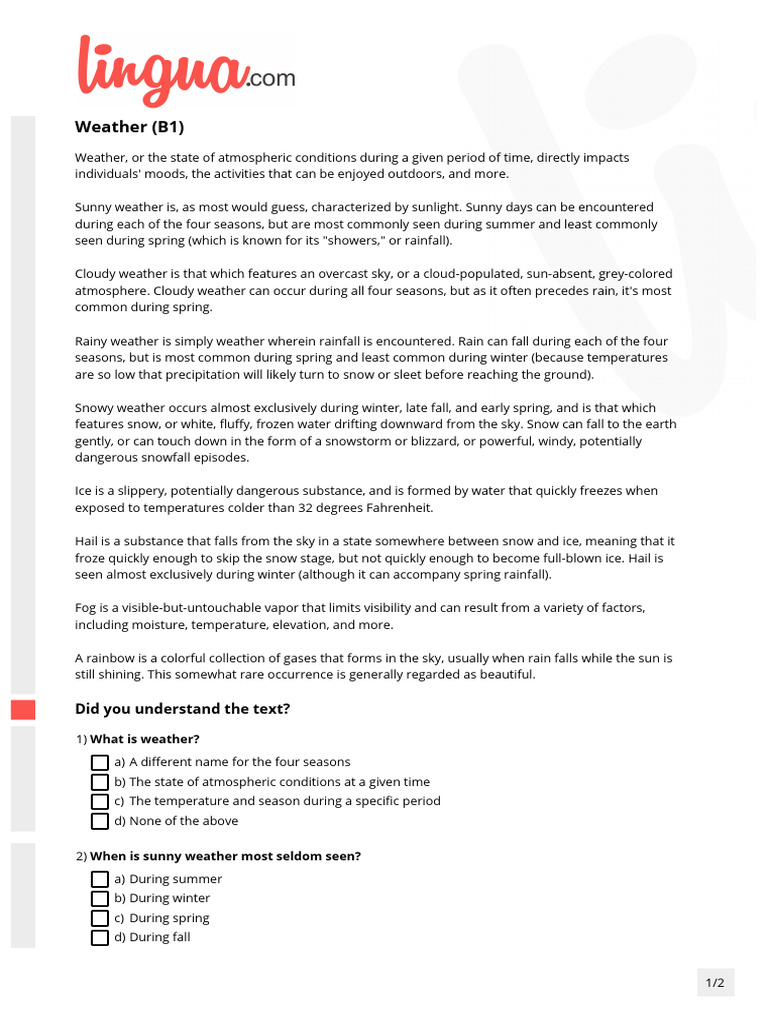 lingua.com

Weather (B1)

Weather, or the state of atmospheric conditions during a given period of time, directly impacts individuals' moods, the activities that can be enjoyed outdoors, and more.

Sunny weather is, as most would guess, characterized by sunlight. Sunny days can be encountered during each of the four seasons, but are most commonly seen during summer and least commonly seen during spring (which is known for its "showers," or rainfall).

Cloudy weather is that which features an overcast sky, or a cloud-populated, sun-absent, grey-colored atmosphere. Cloudy weather can occur during all four seasons, but as it often precedes rain, it's most common during spring.

Rainy weather is simply weather wherein rainfall is encountered. Rain can fall during each of the four seasons, but is most common during spring and least common during winter (because temperatures are so low that precipitation will likely turn to snow or sleet before reaching the ground).

Snowy weather occurs almost exclusively during winter, late fall, and early spring, and is that which features snow, or white, fluffy, frozen water drifting downward from the sky. Snow can fall to the earth gently, or can touch down in the form of a snowstorm or blizzard, or powerful, windy, potentially dangerous snowfall episodes.

Ice is a slippery, potentially dangerous substance, and is formed by water that quickly freezes when exposed to temperatures colder than 32 degrees Fahrenheit.

Hail is a substance that falls from the sky in a state somewhere between snow and ice, meaning that it froze quickly enough to skip the snow stage, but not quickly enough to become full-blown ice. Hail is seen almost exclusively during winter (although it can accompany spring rainfall).

Fog is a visible-but-untouchable vapor that limits visibility and can result from a variety of factors, including moisture, temperature, elevation, and more.

A rainbow is a colorful collection of gases that forms in the sky, usually when rain falls while the sun is still shining. This somewhat rare occurrence is generally regarded as beautiful.

Did you understand the text?

1) What is weather?
a) A different name for the four seasons
b) The state of atmospheric conditions at a given time
c) The temperature and season during a specific period
d) None of the above

2) When is sunny weather most seldom seen?
a) During summer
b) During winter
c) During spring
d) During fall

1/2